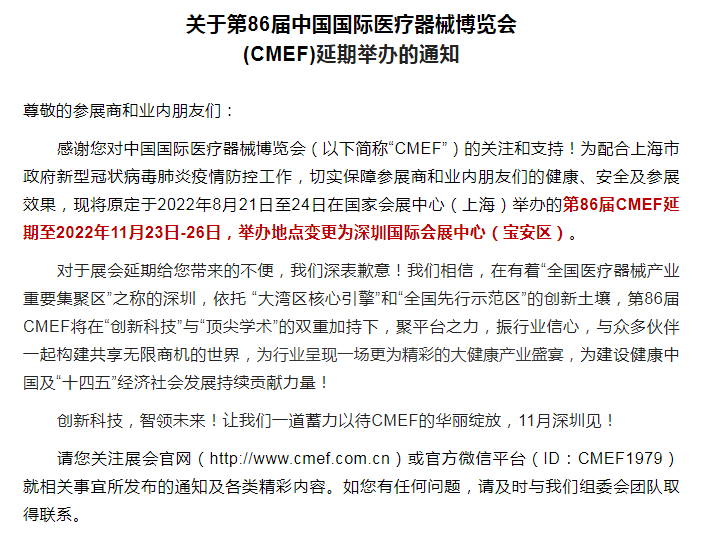 关于第86届中国国际医疗器械博览会
(CMEF)延期举办的通知

尊敬的参展商和业内朋友们：

感谢您对中国国际医疗器械博览会（以下简称“CMEF”）的关注和支持！为配合上海市政府新型冠状病毒肺炎疫情防控工作，切实保障参展商和业内朋友们的健康、安全及参展效果，现将原定于2022年8月21日至24日在国家会展中心（上海）举办的第86届CMEF延期至2022年11月23日-26日，举办地点变更为深圳国际会展中心（宝安区）。

对于展会延期给您带来的不便，我们深表歉意！我们相信，在有着“全国医疗器械产业重要集聚区”之称的深圳，依托 “大湾区核心引擎”和“全国先行示范区”的创新土壤，第86届CMEF将在“创新科技”与“顶尖学术”的双重加持下，聚平台之力，振行业信心，与众多伙伴一起构建共享无限商机的世界，为行业呈现一场更为精彩的大健康产业盛宴，为建设健康中国及“十四五”经济社会发展持续贡献力量！

创新科技，智领未来！让我们一道蓄力以待CMEF的华丽绽放，11月深圳见！

请您关注展会官网（http://www.cmef.com.cn）或官方微信平台（ID：CMEF1979）就相关事宜所发布的通知及各类精彩内容。如您有任何问题，请及时与我们组委会团队取得联系。